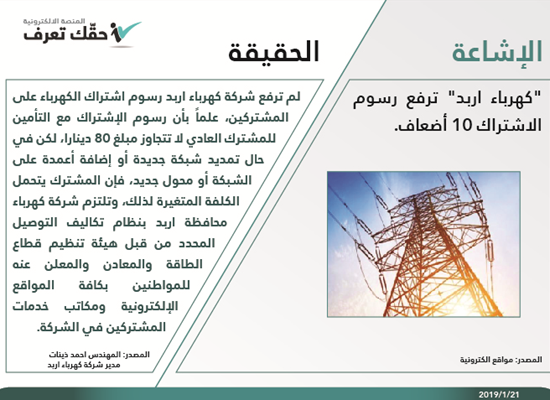 المنصة الالكترونية
حقّك تعرف

الإشاعة

"كهرباء اربد" ترفع رسوم الاشتراك 10 أضعاف.

المصدر: مواقع الكترونية

الحقيقة

لم ترفع شركة كهرباء اربد رسوم اشتراك الكهرباء على المشتركين، علماً بأن رسوم الإشتراك مع التأمين للمشترك العادي لا تتجاوز مبلغ 80 دينارا، لكن في حال تمديد شبكة جديدة أو إضافة أعمدة على الشبكة أو محول جديد، فإن المشترك يتحمل الكلفة المتغيرة لذلك، وتلتزم شركة كهرباء محافظة اربد بنظام تكاليف التوصيل المحدد من قبل هيئة تنظيم قطاع الطاقة والمعادن والمعلن عنه للمواطنين بكافة المواقع الإلكترونية ومكاتب خدمات المشتركين في الشركة.

المصدر: المهندس احمد ذينات
مدير شركة كهرباء اربد

2019/1/21